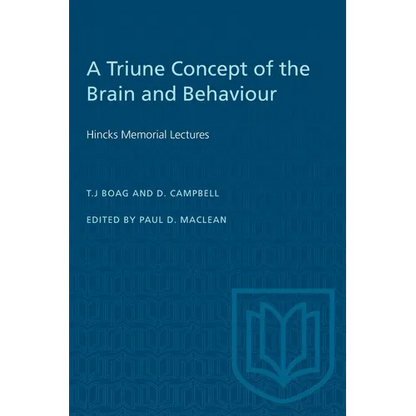 A Triune Concept of the Brain and Behaviour

Hincks Memorial Lectures

T.J BOAG AND D. CAMPBELL

EDITED BY PAUL D. MACLEAN